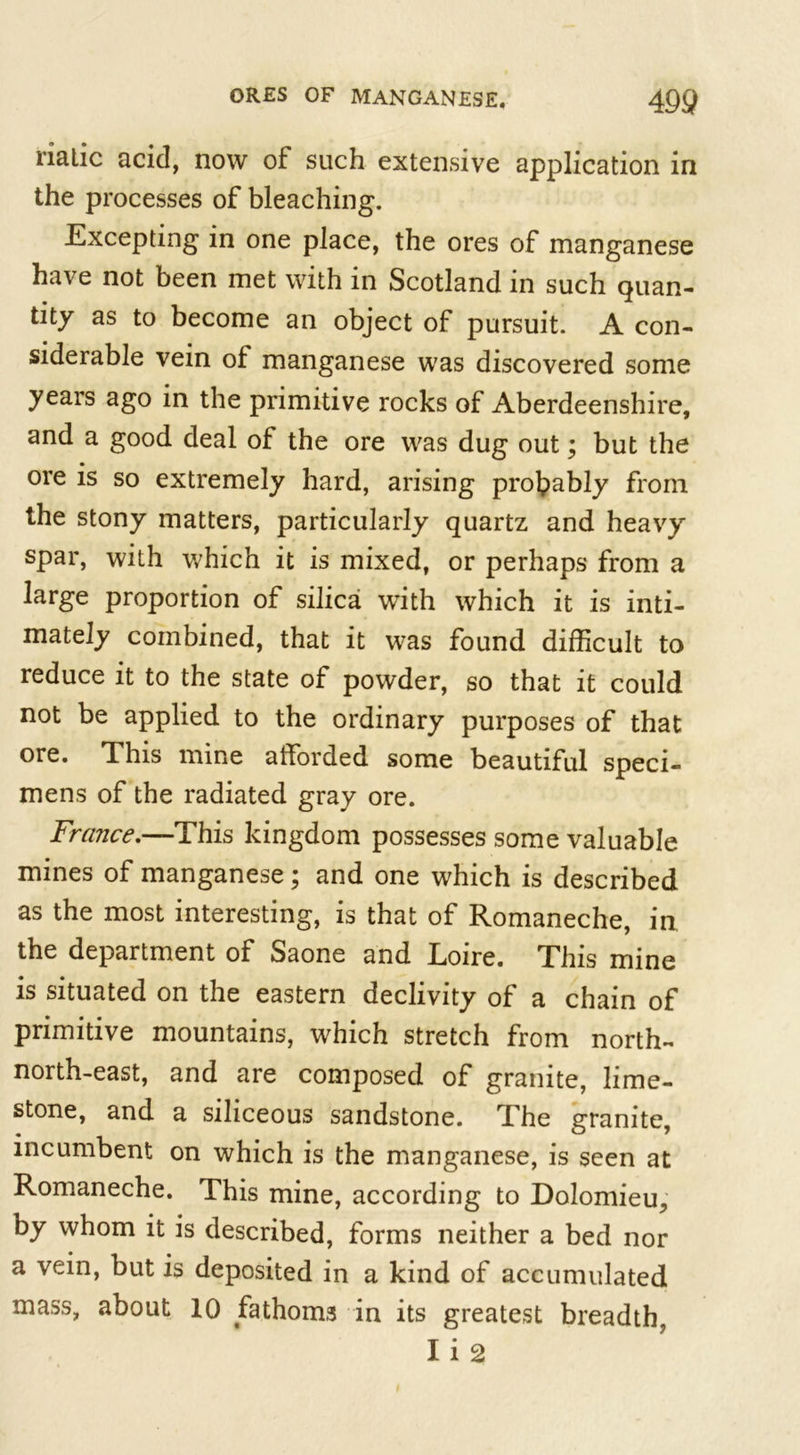 ORES OF MANGANESE. 499

riatic acid, now of such extensive application in the processes of bleaching.

Excepting in one place, the ores of manganese have not been met with in Scotland in such quantity as to become an object of pursuit. A considerable vein of manganese was discovered some years ago in the primitive rocks of Aberdeenshire, and a good deal of the ore was dug out; but the ore is so extremely hard, arising probably from the stony matters, particularly quartz and heavy spar, with which it is mixed, or perhaps from a large proportion of silica with which it is intimately combined, that it was found difficult to reduce it to the state of powder, so that it could not be applied to the ordinary purposes of that ore. This mine afforded some beautiful specimens of the radiated gray ore.

France.—This kingdom possesses some valuable mines of manganese; and one which is described as the most interesting, is that of Romaneche, in the department of Saone and Loire. This mine is situated on the eastern declivity of a chain of primitive mountains, which stretch from north-north-east, and are composed of granite, limestone, and a siliceous sandstone. The granite, incumbent on which is the manganese, is seen at Romaneche. This mine, according to Dolomieu, by whom it is described, forms neither a bed nor a vein, but is deposited in a kind of accumulated mass, about 10 fathoms in its greatest breadth,

I i 2